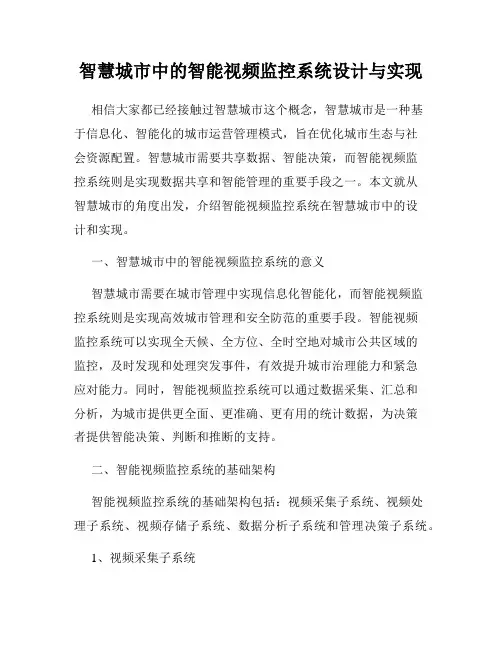 智慧城市中的智能视频监控系统设计与实现

相信大家都已经接触过智慧城市这个概念，智慧城市是一种基于信息化、智能化的城市运营管理模式，旨在优化城市生态与社会资源配置。智慧城市需要共享数据、智能决策，而智能视频监控系统则是实现数据共享和智能管理的重要手段之一。本文就从智慧城市的角度出发，介绍智能视频监控系统在智慧城市中的设计和实现。

一、智慧城市中的智能视频监控系统的意义

智慧城市需要在城市管理中实现信息化智能化，而智能视频监控系统则是实现高效城市管理和安全防范的重要手段。智能视频监控系统可以实现全天候、全方位、全时空地对城市公共区域的监控，及时发现和处理突发事件，有效提升城市治理能力和紧急应对能力。同时，智能视频监控系统可以通过数据采集、汇总和分析，为城市提供更全面、更准确、更有用的统计数据，为决策者提供智能决策、判断和推断的支持。

二、智能视频监控系统的基础架构

智能视频监控系统的基础架构包括：视频采集子系统、视频处理子系统、视频存储子系统、数据分析子系统和管理决策子系统。

1、视频采集子系统